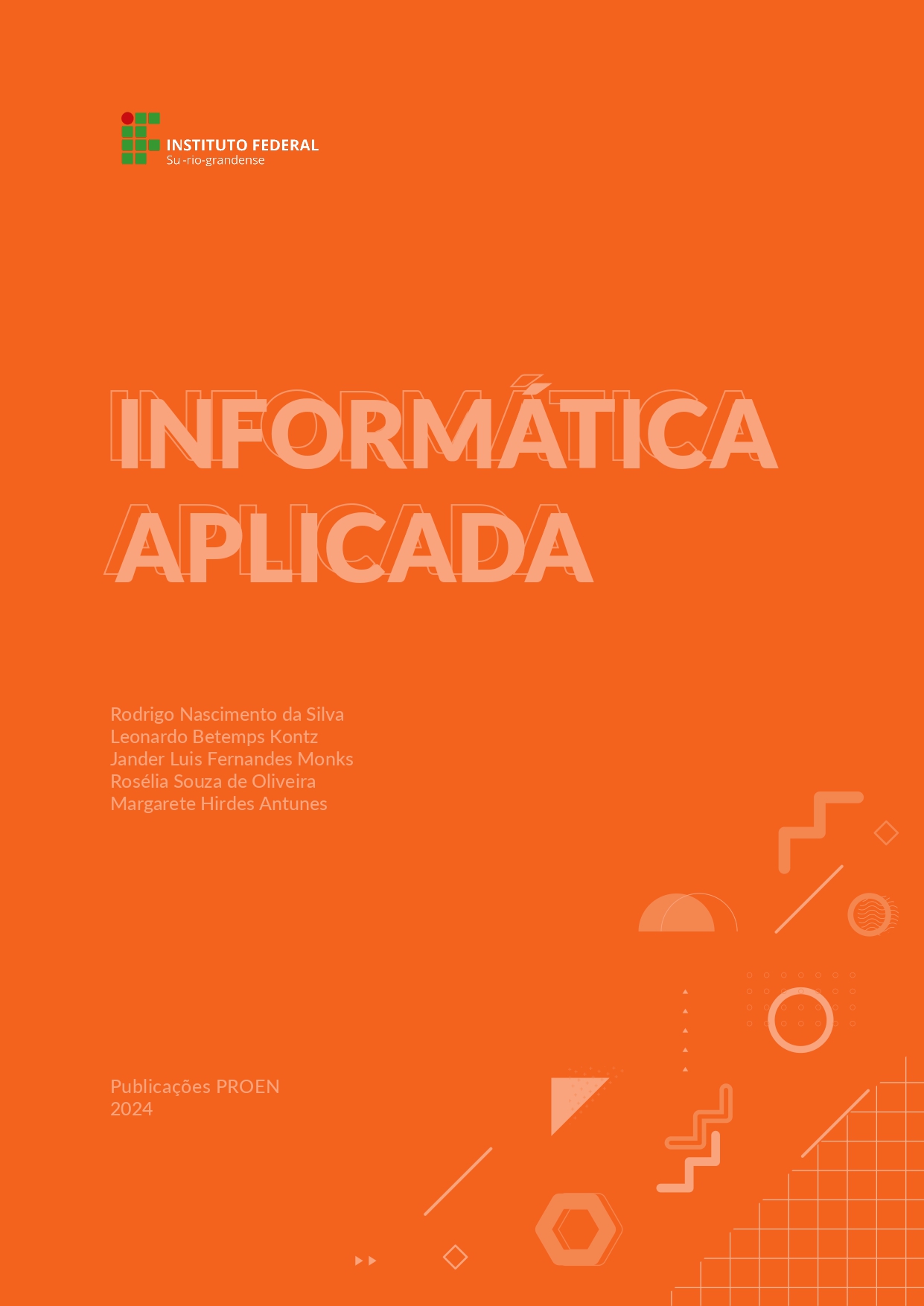 INSTITUTO FEDERAL
Su -rio-grandense

INFORMÁTICA
APLICADA

Rodrigo Nascimento da Silva
Leonardo Betemps Kontz
Jander Luis Fernandes Monks
Rosélia Souza de Oliveira
Margarete Hirdes Antunes

Publicações PROEN
2024